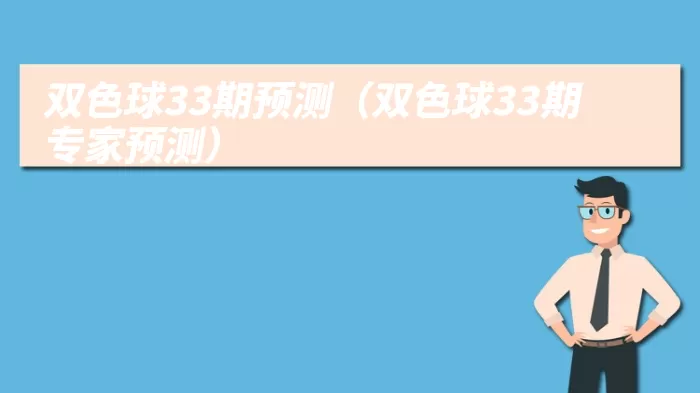 双色球33期预测（双色球33期专家预测）